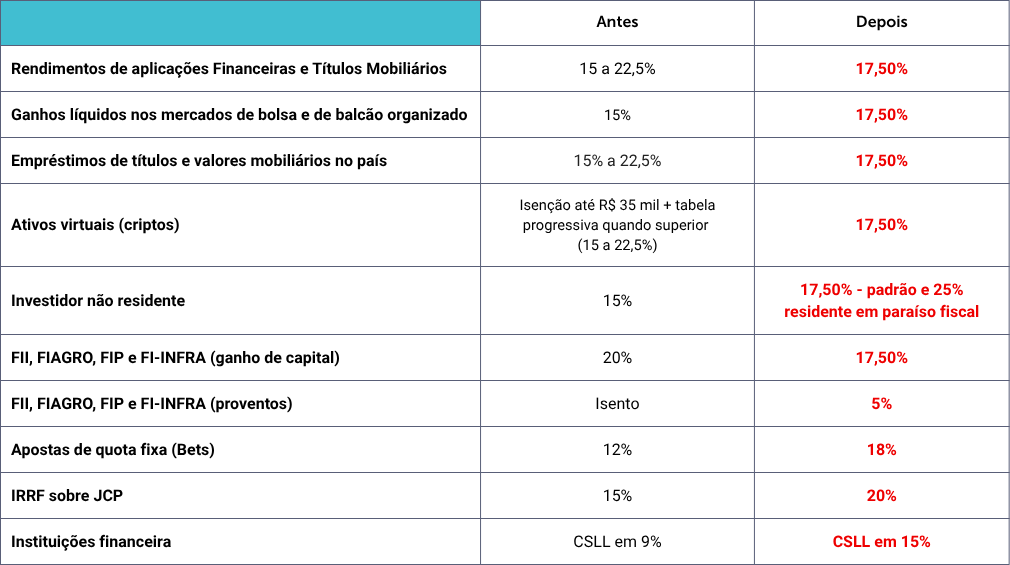 | | Antes | Depois |
|---|---|---|
| Rendimentos de aplicações Financeiras e Títulos Mobiliários | 15 a 22,5% | 17,50% |
| Ganhos líquidos nos mercados de bolsa e de balcão organizado | 15% | 17,50% |
| Empréstimos de títulos e valores mobiliários no país | 15% a 22,5% | 17,50% |
| Ativos virtuais (criptos) | Isenção até R$ 35 mil + tabela progressiva quando superior (15 a 22,5%) | 17,50% |
| Investidor não residente | 15% | 17,50% - padrão e 25% residente em paraíso fiscal |
| FII, FIAGRO, FIP e FI-INFRA (ganho de capital) | 20% | 17,50% |
| FII, FIAGRO, FIP e FI-INFRA (proventos) | Isento | 5% |
| Apostas de quota fixa (Bets) | 12% | 18% |
| IRRF sobre JCP | 15% | 20% |
| Instituições financeira | CSLL em 9% | CSLL em 15% |